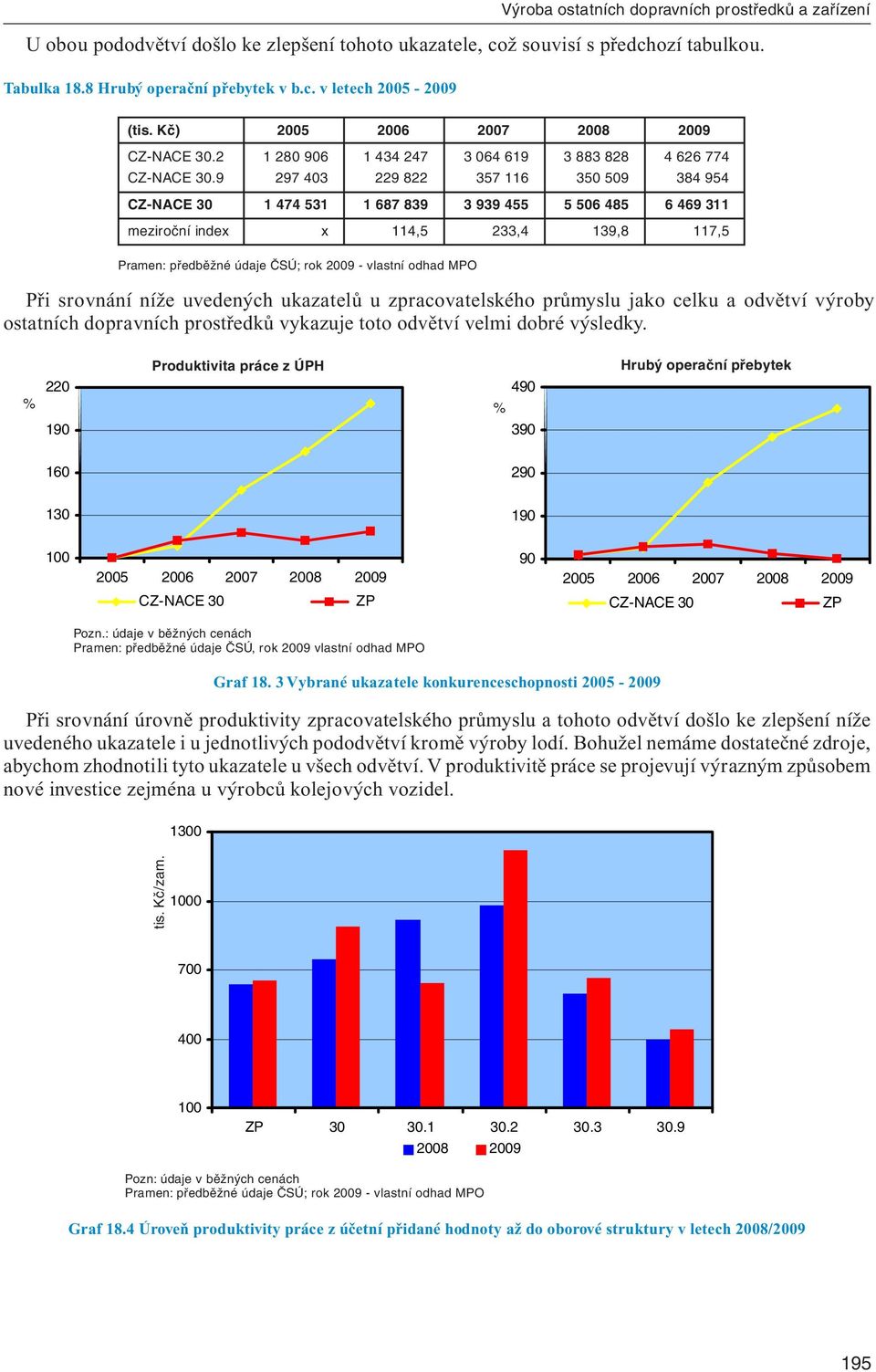 Výroba ostatních dopravních prostředků a zařízení

U obou pododvětví došlo ke zlepšení tohoto ukazatele, což souvisí s předchozí tabulkou.

Tabulka 18.8 Hrubý operační přebytek v b.c. v letech 2005 - 2009

| (tis. Kč) | 2005 | 2006 | 2007 | 2008 | 2009 |
|---|---|---|---|---|---|
| CZ-NACE 30.2 | 1 280 906 | 1 434 247 | 3 064 619 | 3 883 828 | 4 626 774 |
| CZ-NACE 30.9 | 297 403 | 229 822 | 357 116 | 350 509 | 384 954 |
| CZ-NACE 30 | 1 474 531 | 1 687 839 | 3 939 455 | 5 506 485 | 6 469 311 |
| meziroční index | x | 114,5 | 233,4 | 139,8 | 117,5 |

Pramen: předběžné údaje ČSÚ; rok 2009 - vlastní odhad MPO

Při srovnání níže uvedených ukazatelů u zpracovatelského průmyslu jako celku a odvětví výroby ostatních dopravních prostředků vykazuje toto odvětví velmi dobré výsledky.

Produktivita práce z ÚPH

%

220
190
160
130
100

2005 2006 2007 2008 2009

CZ-NACE 30 ZP

Hrubý operační přebytek

%

490
390
290
190
90

2005 2006 2007 2008 2009

CZ-NACE 30 ZP

Pozn.: údaje v běžných cenách
Pramen: předběžné údaje ČSÚ, rok 2009 vlastní odhad MPO

Graf 18. 3 Vybrané ukazatele konkurenceschopnosti 2005 - 2009

Při srovnání úrovně produktivity zpracovatelského průmyslu a tohoto odvětví došlo ke zlepšení níže uvedeného ukazatele i u jednotlivých pododvětví kromě výroby lodí. Bohužel nemáme dostatečné zdroje, abychom zhodnotili tyto ukazatele u všech odvětví. V produktivitě práce se projevují výrazným způsobem nové investice zejména u výrobců kolejových vozidel.

tis. Kč/zam.

1300
1000
700
400
100

ZP 30 30.1 30.2 30.3 30.9

2008 2009

Pozn: údaje v běžných cenách
Pramen: předběžné údaje ČSÚ; rok 2009 - vlastní odhad MPO

Graf 18.4 Úroveň produktivity práce z účetní přidané hodnoty až do oborové struktury v letech 2008/2009

195